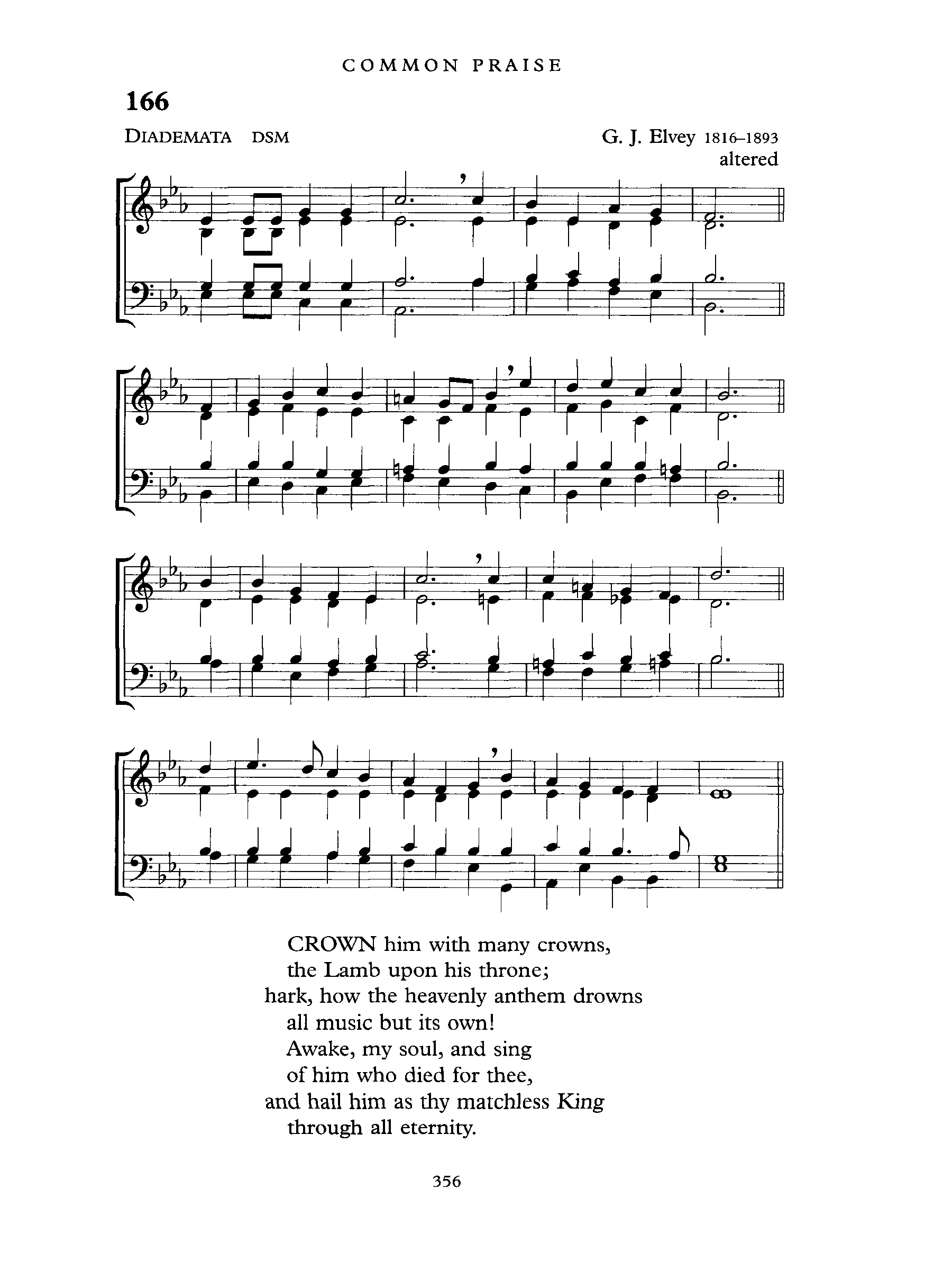 COMMON PRAISE

166

DIADEMATA DSM

G. J. Elvey 1816–1893
altered

CROWN him with many crowns,
the Lamb upon his throne;
hark, how the heavenly anthem drowns
all music but its own!
Awake, my soul, and sing
of him who died for thee,
and hail him as thy matchless King
through all eternity.

356